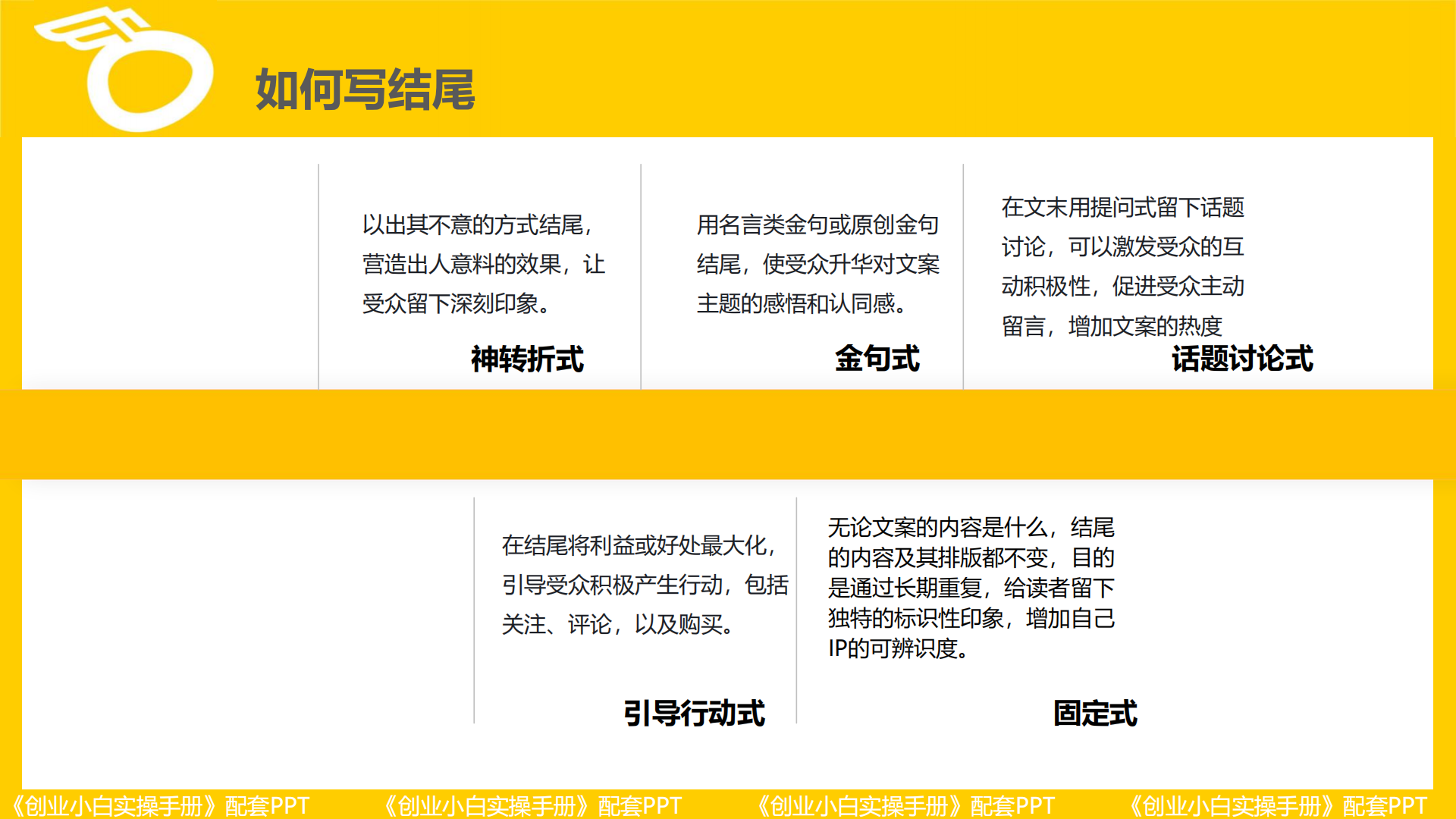 如何写结尾

以出其不意的方式结尾，营造出人意料的效果，让受众留下深刻印象。

神转折式

用名言类金句或原创金句结尾，使受众升华对文案主题的感悟和认同感。

金句式

在文末用提问式留下话题讨论，可以激发受众的互动积极性，促进受众主动留言，增加文案的热度

话题讨论式

在结尾将利益或好处最大化，引导受众积极产生行动，包括关注、评论，以及购买。

引导行动式

无论文案的内容是什么，结尾的内容及其排版都不变，目的是通过长期重复，给读者留下独特的标识性印象，增加自己IP的可辨识度。

固定式

《创业小白实操手册》配套PPT